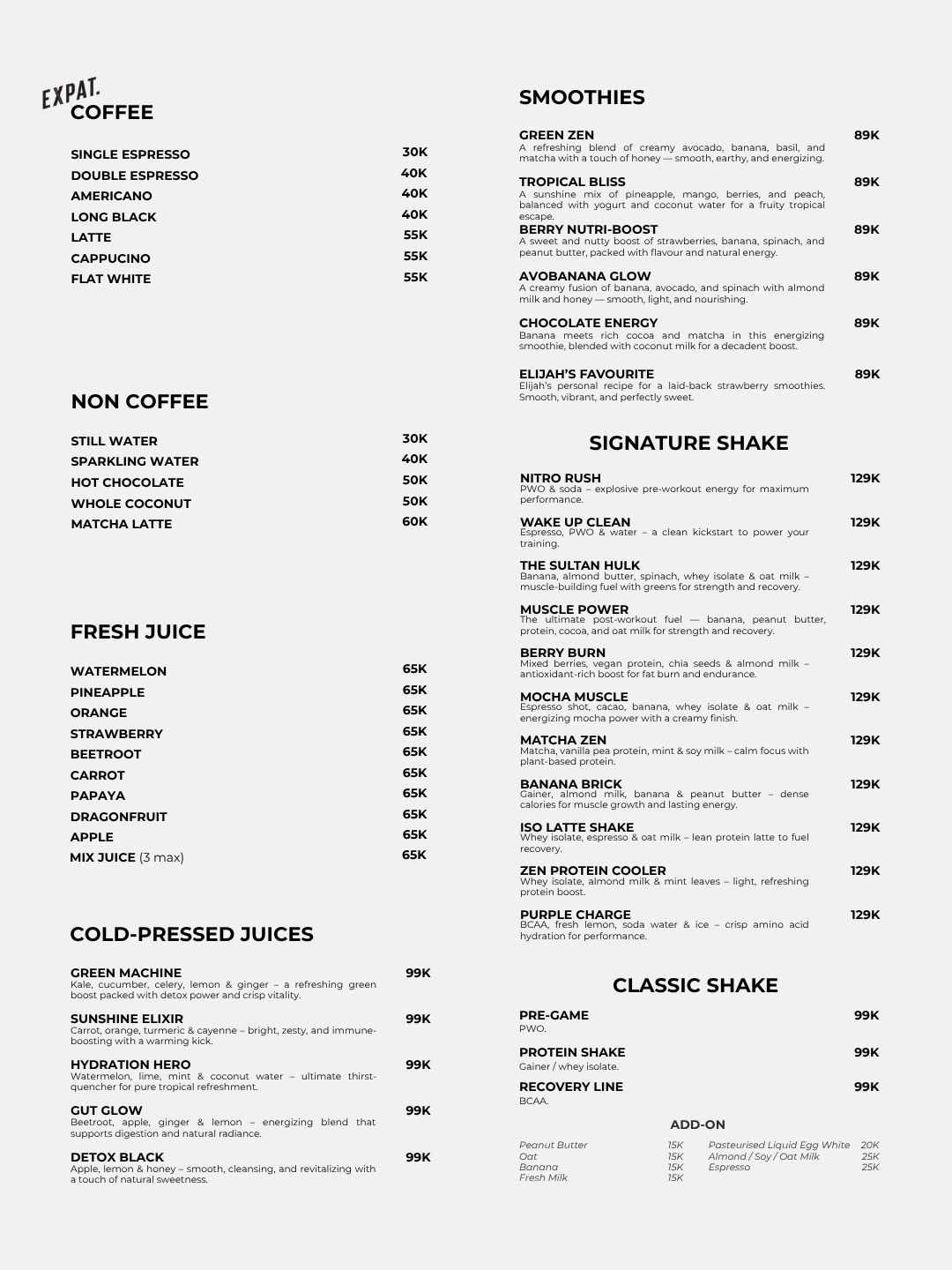 EXPAT.

COFFEE

SINGLE ESPRESSO 30K
DOUBLE ESPRESSO 40K
AMERICANO 40K
LONG BLACK 40K
LATTE 55K
CAPPUCINO 55K
FLAT WHITE 55K

NON COFFEE

STILL WATER 30K
SPARKLING WATER 40K
HOT CHOCOLATE 50K
WHOLE COCONUT 50K
MATCHA LATTE 60K

FRESH JUICE

WATERMELON 65K
PINEAPPLE 65K
ORANGE 65K
STRAWBERRY 65K
BEETROOT 65K
CARROT 65K
PAPAYA 65K
DRAGONFRUIT 65K
APPLE 65K
MIX JUICE (3 max) 65K

COLD-PRESSED JUICES

GREEN MACHINE 99K
Kale, cucumber, celery, lemon & ginger – a refreshing green boost packed with detox power and crisp vitality.

SUNSHINE ELIXIR 99K
Carrot, orange, turmeric & cayenne – bright, zesty, and immune-boosting with a warming kick.

HYDRATION HERO 99K
Watermelon, lime, mint & coconut water – ultimate thirst-quencher for pure tropical refreshment.

GUT GLOW 99K
Beetroot, apple, ginger & lemon – energizing blend that supports digestion and natural radiance.

DETOX BLACK 99K
Apple, lemon & honey – smooth, cleansing, and revitalizing with a touch of natural sweetness.

SMOOTHIES

GREEN ZEN 89K
A refreshing blend of creamy avocado, banana, basil, and matcha with a touch of honey — smooth, earthy, and energizing.

TROPICAL BLISS 89K
A sunshine mix of pineapple, mango, berries, and peach, balanced with yogurt and coconut water for a fruity tropical escape.

BERRY NUTRI-BOOST 89K
A sweet and nutty boost of strawberries, banana, spinach, and peanut butter, packed with flavour and natural energy.

AVOBANANA GLOW 89K
A creamy fusion of banana, avocado, and spinach with almond milk and honey — smooth, light, and nourishing.

CHOCOLATE ENERGY 89K
Banana meets rich cocoa and matcha in this energizing smoothie, blended with coconut milk for a decadent boost.

ELIJAH'S FAVOURITE 89K
Elijah's personal recipe for a laid-back strawberry smoothies. Smooth, vibrant, and perfectly sweet.

SIGNATURE SHAKE

NITRO RUSH 129K
PWO & soda – explosive pre-workout energy for maximum performance.

WAKE UP CLEAN 129K
Espresso, PWO & water – a clean kickstart to power your training.

THE SULTAN HULK 129K
Banana, almond butter, spinach, whey isolate & oat milk – muscle-building fuel with greens for strength and recovery.

MUSCLE POWER 129K
The ultimate post-workout fuel — banana, peanut butter, protein, cocoa, and oat milk for strength and recovery.

BERRY BURN 129K
Mixed berries, vegan protein, chia seeds & almond milk – antioxidant-rich boost for fat burn and endurance.

MOCHA MUSCLE 129K
Espresso shot, cacao, banana, whey isolate & oat milk – energizing mocha power with a creamy finish.

MATCHA ZEN 129K
Matcha, vanilla pea protein, mint & soy milk – calm focus with plant-based protein.

BANANA BRICK 129K
Gainer, almond milk, banana & peanut butter – dense calories for muscle growth and lasting energy.

ISO LATTE SHAKE 129K
Whey isolate, espresso & oat milk – lean protein latte to fuel recovery.

ZEN PROTEIN COOLER 129K
Whey isolate, almond milk & mint leaves – light, refreshing protein boost.

PURPLE CHARGE 129K
BCAA, fresh lemon, soda water & ice – crisp amino acid hydration for performance.

CLASSIC SHAKE

PRE-GAME 99K
PWO.

PROTEIN SHAKE 99K
Gainer / whey isolate.

RECOVERY LINE 99K
BCAA.

ADD-ON

Peanut Butter 15K
Oat 15K
Banana 15K
Fresh Milk 15K
Pasteurised Liquid Egg White 20K
Almond / Soy / Oat Milk 25K
Espresso 25K